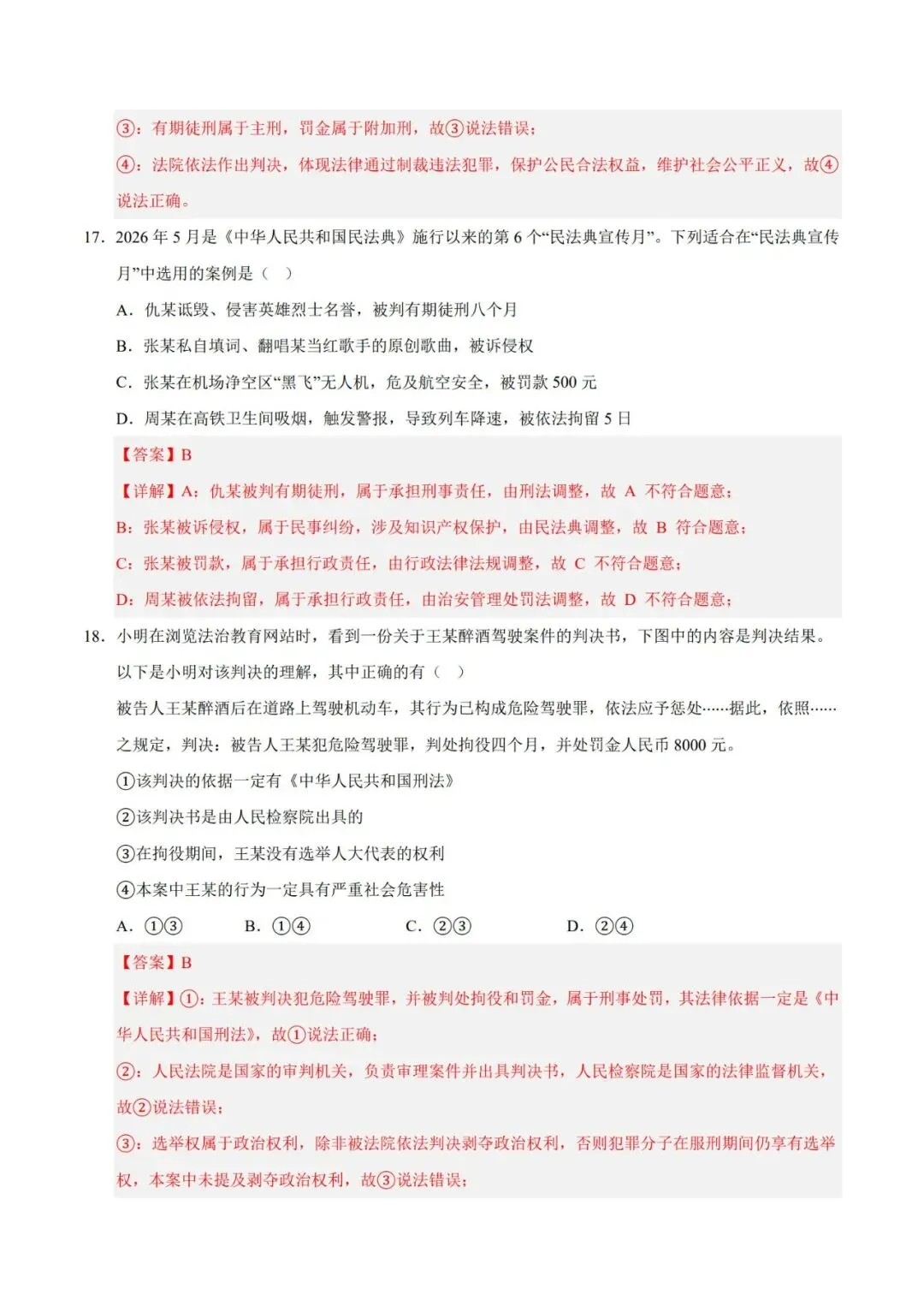 ③：有期徒刑属于主刑，罚金属于附加刑，故③说法错误；

④：法院依法作出判决，体现法律通过制裁违法犯罪，保护公民合法权益，维护社会公平正义，故④说法正确。

17. 2026年5月是《中华人民共和国民法典》施行以来的第6个“民法典宣传月”。下列适合在“民法典宣传月”中选用的案例是（ ）

A. 仇某诋毁、侵害英雄烈士名誉，被判有期徒刑八个月

B. 张某私自填词、翻唱某当红歌手的原创歌曲，被诉侵权

C. 张某在机场净空区“黑飞”无人机，危及航空安全，被罚款500元

D. 周某在高铁卫生间吸烟，触发警报，导致列车降速，被依法拘留5日

【答案】B

【详解】A：仇某被判有期徒刑，属于承担刑事责任，由刑法调整，故A不符合题意；

B：张某被诉侵权，属于民事纠纷，涉及知识产权保护，由民法典调整，故B符合题意；

C：张某被罚款，属于承担行政责任，由行政法律法规调整，故C不符合题意；

D：周某被依法拘留，属于承担行政责任，由治安管理处罚法调整，故D不符合题意；

18. 小明在浏览法治教育网站时，看到一份关于王某醉酒驾驶案件的判决书，下图中的内容是判决结果。以下是小明对该判决的理解，其中正确的有（ ）

被告人王某醉酒后在道路上驾驶机动车，其行为已构成危险驾驶罪，依法应予惩处……据此，依照……之规定，判决：被告人王某犯危险驾驶罪，判处拘役四个月，并处罚金人民币8000元。

①该判决的依据一定有《中华人民共和国刑法》

②该判决书是由人民检察院出具的

③在拘役期间，王某没有选举人大代表的权利

④本案中王某的行为一定具有严重社会危害性

A. ①③ B. ①④ C. ②③ D. ②④

【答案】B

【详解】①：王某被判决犯危险驾驶罪，并被判处拘役和罚金，属于刑事处罚，其法律依据一定是《中华人民共和国刑法》，故①说法正确；

②：人民法院是国家的审判机关，负责审理案件并出具判决书，人民检察院是国家的法律监督机关，故②说法错误；

③：选举权属于政治权利，除非被法院依法判决剥夺政治权利，否则犯罪分子在服刑期间仍享有选举权，本案中未提及剥夺政治权利，故③说法错误；